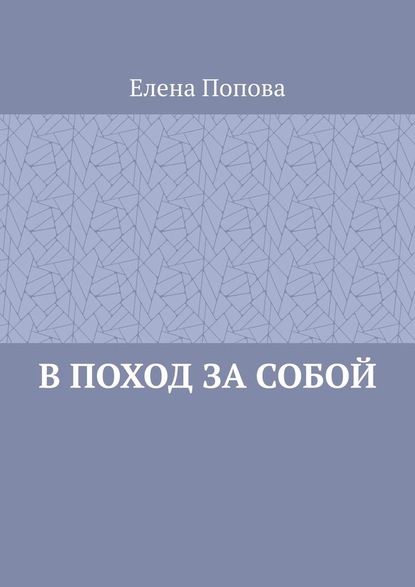 Елена Попова

В ПОХОД ЗА СОБОЙ